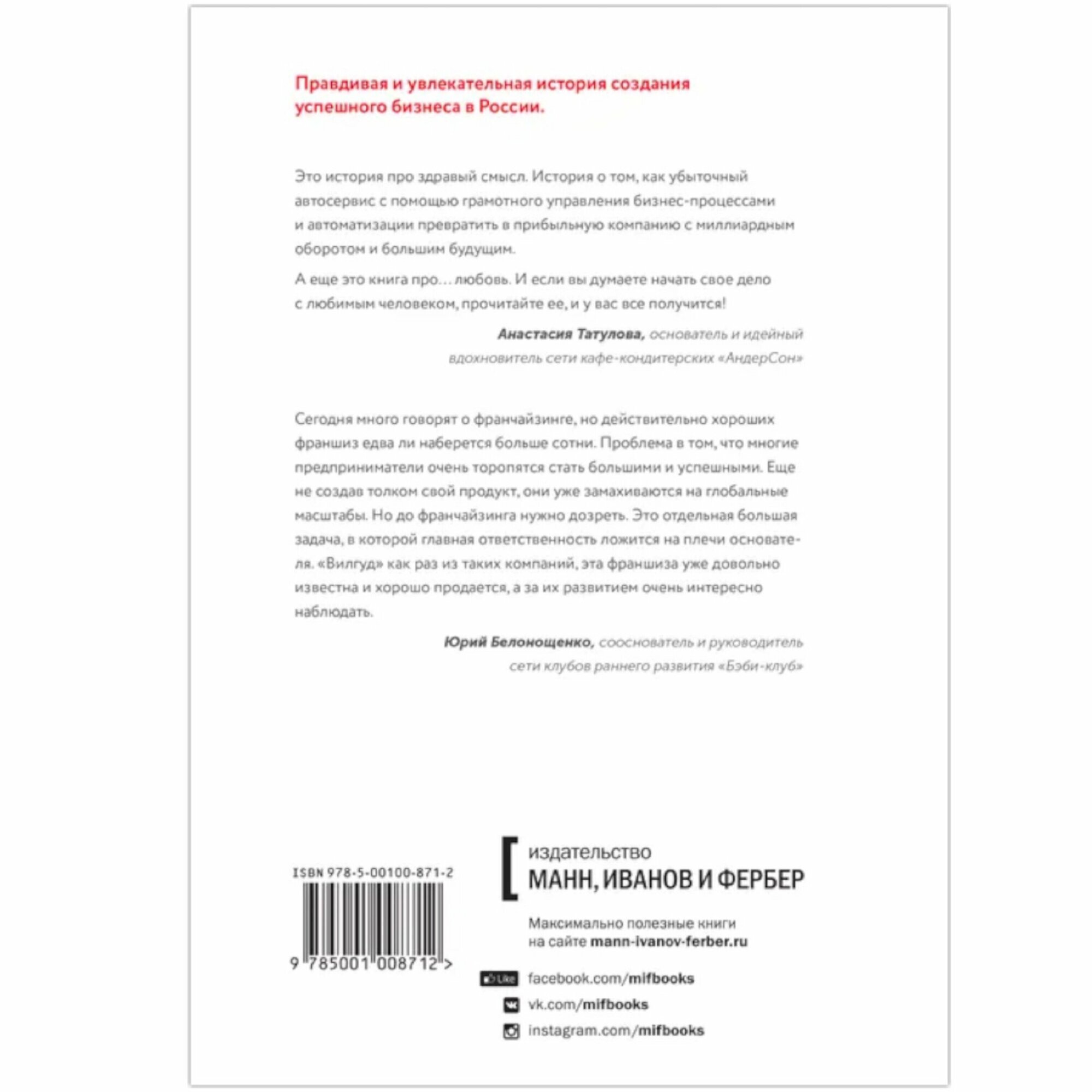 Правдивая и увлекательная история создания успешного бизнеса в России.

Это история про здравый смысл. История о том, как убыточный автосервис с помощью грамотного управления бизнес-процессами и автоматизации превратить в прибыльную компанию с миллиардным оборотом и большим будущим.

А еще это книга про… любовь. И если вы думаете начать свое дело с любимым человеком, прочитайте ее, и у вас все получится!

Анастасия Татулова, основатель и идейный вдохновитель сети кафе-кондитерских «АндерСон»

Сегодня много говорят о франчайзинге, но действительно хороших франшиз едва ли наберется больше сотни. Проблема в том, что многие предприниматели очень торопятся стать большими и успешными. Еще не создав толком свой продукт, они уже замахиваются на глобальные масштабы. Но до франчайзинга нужно дозреть. Это отдельная большая задача, в которой главная ответственность ложится на плечи основателя. «Вилгуд» как раз из таких компаний, эта франшиза уже довольно известна и хорошо продается, а за их развитием очень интересно наблюдать.

Юрий Белонощенко, сооснователь и руководитель сети клубов раннего развития «Бэби-клуб»

ISBN 978-5-00100-871-2

9 785001 008712 >

издательство
МАНН, ИВАНОВ И ФЕРБЕР

Максимально полезные книги на сайте mann-ivanov-ferber.ru

Like facebook.com/mifbooks

vk.com/mifbooks

instagram.com/mifbooks